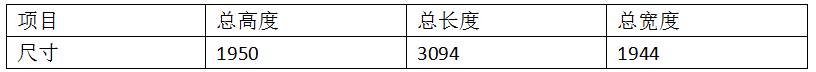 | 项目 | 总高度 | 总长度 | 总宽度 |
|---|---|---|---|
| 尺寸 | 1950 | 3094 | 1944 |